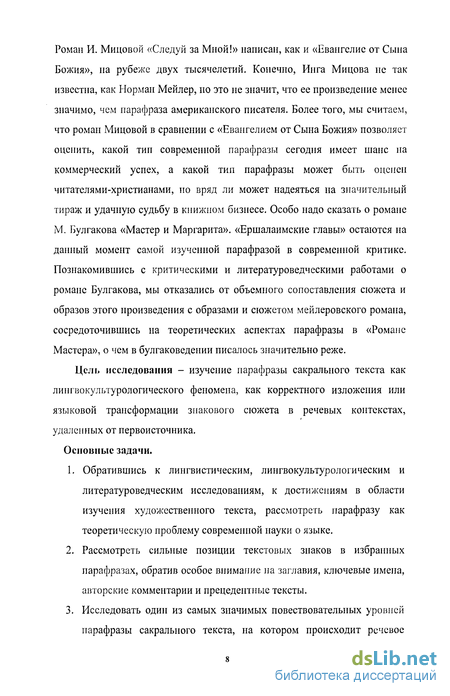 Роман И. Мицовой «Следуй за Мной!» написан, как и «Евангелие от Сына Божия», на рубеже двух тысячелетий. Конечно, Инга Мицова не так известна, как Норман Мейлер, но это не значит, что ее произведение менее значимо, чем парафраза американского писателя. Более того, мы считаем, что роман Мицовой в сравнении с «Евангелием от Сына Божия» позволяет оценить, какой тип современной парафразы сегодня имеет шанс на коммерческий успех, а какой тип парафразы может быть оценен читателями-христианами, но вряд ли может надеяться на значительный тираж и удачную судьбу в книжном бизнесе. Особо надо сказать о романе М. Булгакова «Мастер и Маргарита». «Ершалаимские главы» остаются на данный момент самой изученной парафразой в современной критике. Познакомившись с критическими и литературоведческими работами о романе Булгакова, мы отказались от объемного сопоставления сюжета и образов этого произведения с образами и сюжетом мейлеровского романа, сосредоточившись на теоретических аспектах парафразы в «Романе Мастера», о чем в булгаковедении писалось значительно реже.

Цель исследования – изучение парафразы сакрального текста как лингвокультурологического феномена, как корректного изложения или языковой трансформации знакового сюжета в речевых контекстах, удаленных от первоисточника.

Основные задачи.

1. Обратившись к лингвистическим, лингвокультурологическим и литературоведческим исследованиям, к достижениям в области изучения художественного текста, рассмотреть парафразу как теоретическую проблему современной науки о языке.

2. Рассмотреть сильные позиции текстовых знаков в избранных парафразах, обратив особое внимание на заглавия, ключевые имена, авторские комментарии и прецедентные тексты.

3. Исследовать один из самых значимых повествовательных уровней парафразы сакрального текста, на котором происходит речевое

8

dsLib.net
библиотека диссертаций